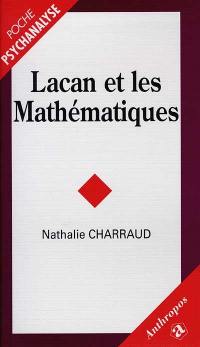 POCHE
PSYCHANALYSE

Lacan et les Mathématiques

Nathalie CHARRAUD

Anthropos
a